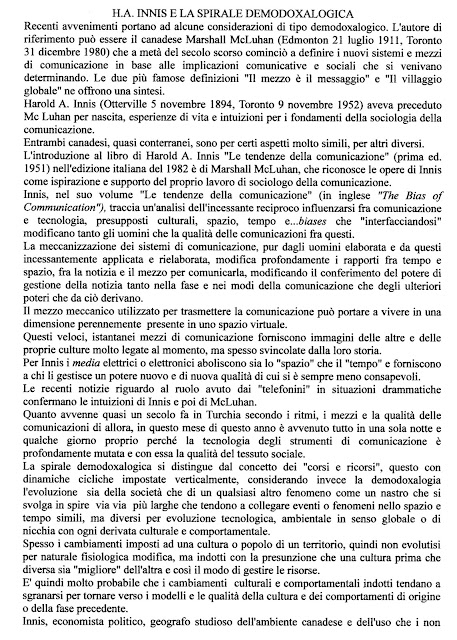 H.A. INNIS E LA SPIRALE DEMODOXALOGICA

Recenti avvenimenti portano ad alcune considerazioni di tipo demodoxalogico. L'autore di riferimento può essere il canadese Marshall McLuhan (Edmonton 21 luglio 1911, Toronto 31 dicembre 1980) che a metà del secolo scorso cominciò a definire i nuovi sistemi e mezzi di comunicazione in base alle implicazioni comunicative e sociali che si venivano determinando. Le due più famose definizioni "Il mezzo è il messaggio" e "Il villaggio globale" ne offrono una sintesi.

Harold A. Innis (Otterville 5 novembre 1894, Toronto 9 novembre 1952) aveva preceduto Mc Luhan per nascita, esperienze di vita e intuizioni per i fondamenti della sociologia della comunicazione.

Entrambi canadesi, quasi conterranei, sono per certi aspetti molto simili, per altri diversi.

L'introduzione al libro di Harold A. Innis "Le tendenze della comunicazione" (prima ed. 1951) nell'edizione italiana del 1982 è di Marshall McLuhan, che riconosce le opere di Innis come ispirazione e supporto del proprio lavoro di sociologo della comunicazione.

Innis, nel suo volume "Le tendenze della comunicazione" (in inglese "The Bias of Communication"), traccia un'analisi dell'incessante reciproco influenzarsi fra comunicazione e tecnologia, presupposti culturali, spazio, tempo e...biases che "interfacciandosi" modificano tanto gli uomini che la qualità delle comunicazioni fra questi.

La meccanizzazione dei sistemi di comunicazione, pur dagli uomini elaborata e da questi incessantemente applicata e rielaborata, modifica profondamente i rapporti fra tempo e spazio, fra la notizia e il mezzo per comunicarla, modificando il conferimento del potere di gestione della notizia tanto nella fase e nei modi della comunicazione che degli ulteriori poteri che da ciò derivano.

Il mezzo meccanico utilizzato per trasmettere la comunicazione può portare a vivere in una dimensione perennemente presente in uno spazio virtuale.

Questi veloci, istantanei mezzi di comunicazione forniscono immagini delle altre e delle proprie culture molto legate al momento, ma spesso svincolate dalla loro storia.

Per Innis i media elettrici o elettronici aboliscono sia lo "spazio" che il "tempo" e forniscono a chi li gestisce un potere nuovo e di nuova qualità di cui si è sempre meno consapevoli.

Le recenti notizie riguardo al ruolo avuto dai "telefonini" in situazioni drammatiche confermano le intuizioni di Innis e poi di McLuhan.

Quanto avvenne quasi un secolo fa in Turchia secondo i ritmi, i mezzi e la qualità delle comunicazioni di allora, in questo mese di questo anno è avvenuto tutto in una sola notte e qualche giorno proprio perché la tecnologia degli strumenti di comunicazione è profondamente mutata e con essa la qualità del tessuto sociale.

La spirale demodoxalogica si distingue dal concetto dei "corsi e ricorsi", questo con dinamiche cicliche impostate verticalmente, considerando invece la demodoxalogia l'evoluzione sia della società che di un qualsiasi altro fenomeno come un nastro che si svolga in spire via via più larghe che tendono a collegare eventi o fenomeni nello spazio e tempo simili, ma diversi per evoluzione tecnologica, ambientale in senso globale o di nicchia con ogni derivata culturale e comportamentale.

Spesso i cambiamenti imposti ad una cultura o popolo di un territorio, quindi non evolutisi per naturale fisiologica modifica, ma indotti con la presunzione che una cultura prima che diversa sia "migliore" dell'altra e così il modo di gestire le risorse.

E' quindi molto probabile che i cambiamenti culturali e comportamentali indotti tendano a sgranarsi per tornare verso i modelli e le qualità della cultura e dei comportamenti di origine o della fase precedente.

Innis, economista politico, geografo studioso dell'ambiente canadese e dell'uso che i non